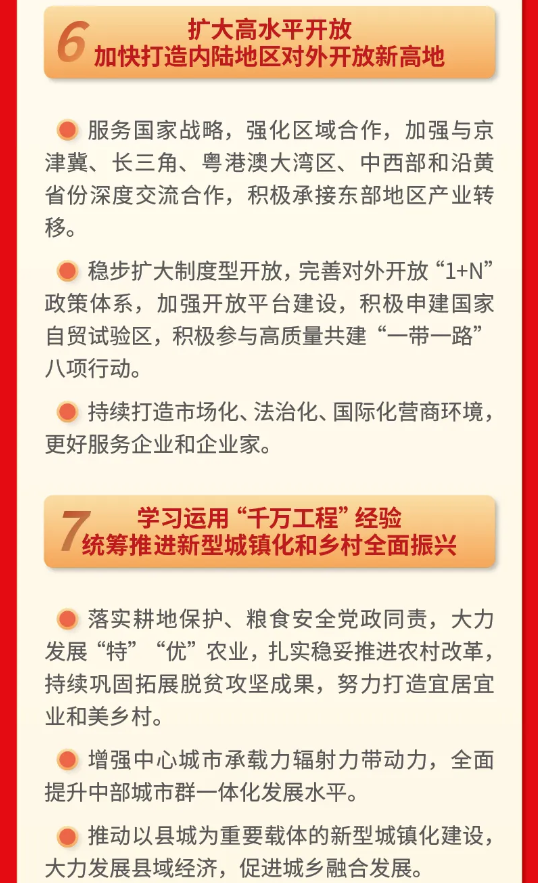 6 扩大高水平开放
加快打造内陆地区对外开放新高地

• 服务国家战略，强化区域合作，加强与京津冀、长三角、粤港澳大湾区、中西部和沿黄省份深度交流合作，积极承接东部地区产业转移。

• 稳步扩大制度型开放，完善对外开放“1+N”政策体系，加强开放平台建设，积极申建国家自贸试验区，积极参与高质量共建“一带一路”八项行动。

• 持续打造市场化、法治化、国际化营商环境，更好服务企业和企业家。

7 学习运用“千万工程”经验
统筹推进新型城镇化和乡村全面振兴

• 落实耕地保护、粮食安全党政同责，大力发展“特”“优”农业，扎实稳妥推进农村改革，持续巩固拓展脱贫攻坚成果，努力打造宜居宜业和美乡村。

• 增强中心城市承载力辐射力带动力，全面提升中部城市群一体化发展水平。

• 推动以县城为重要载体的新型城镇化建设，大力发展县域经济，促进城乡融合发展。